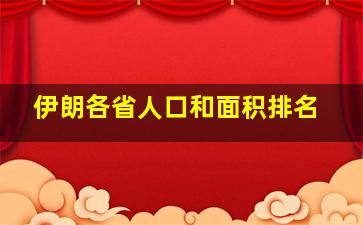 伊朗各省人口和面积排名